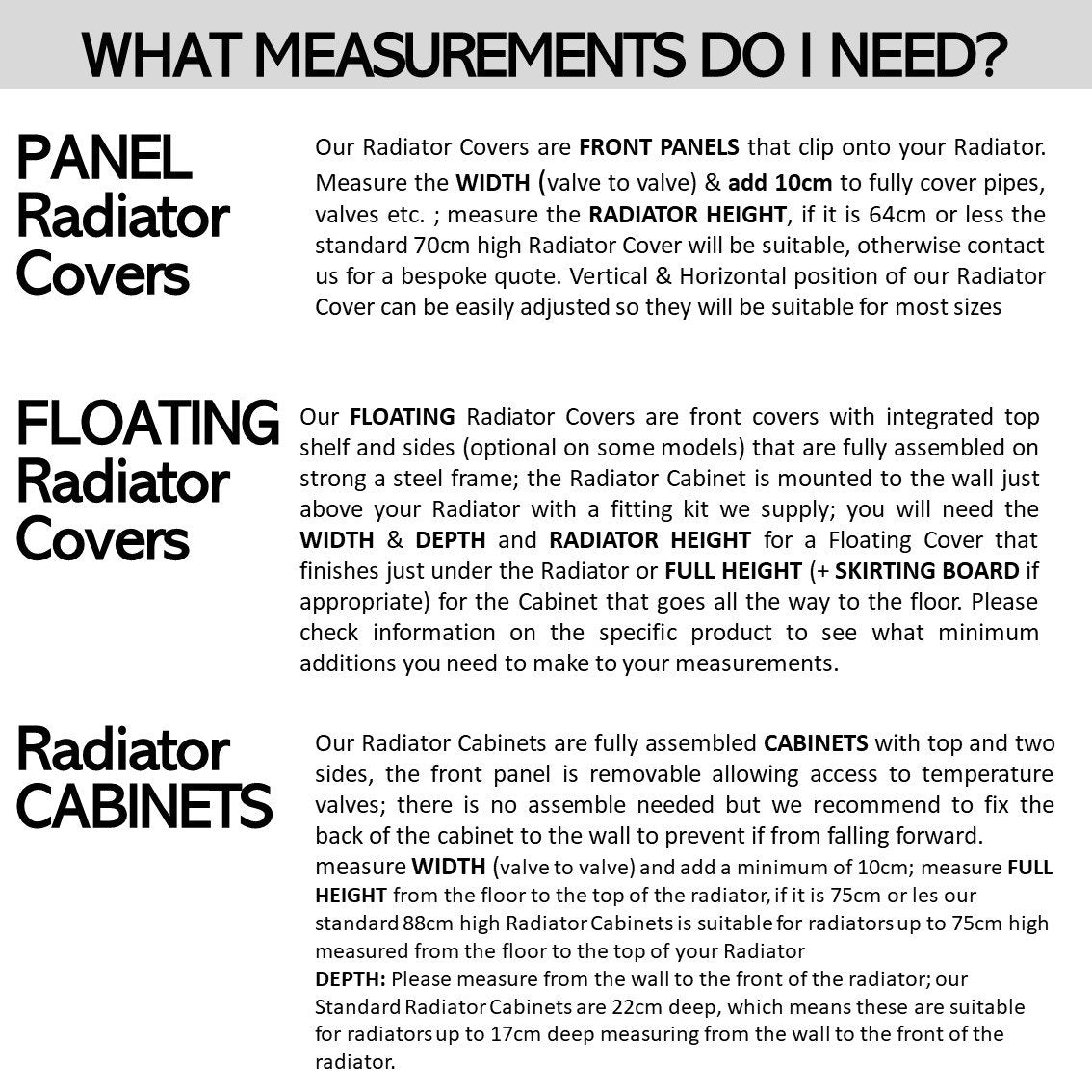 WHAT MEASUREMENTS DO I NEED?

PANEL Radiator Covers

Our Radiator Covers are FRONT PANELS that clip onto your Radiator. Measure the WIDTH (valve to valve) & add 10cm to fully cover pipes, valves etc. ; measure the RADIATOR HEIGHT, if it is 64cm or less the standard 70cm high Radiator Cover will be suitable, otherwise contact us for a bespoke quote. Vertical & Horizontal position of our Radiator Cover can be easily adjusted so they will be suitable for most sizes

FLOATING Radiator Covers

Our FLOATING Radiator Covers are front covers with integrated top shelf and sides (optional on some models) that are fully assembled on strong a steel frame; the Radiator Cabinet is mounted to the wall just above your Radiator with a fitting kit we supply; you will need the WIDTH & DEPTH and RADIATOR HEIGHT for a Floating Cover that finishes just under the Radiator or FULL HEIGHT (+ SKIRTING BOARD if appropriate) for the Cabinet that goes all the way to the floor. Please check information on the specific product to see what minimum additions you need to make to your measurements.

Radiator CABINETS

Our Radiator Cabinets are fully assembled CABINETS with top and two sides, the front panel is removable allowing access to temperature valves; there is no assemble needed but we recommend to fix the back of the cabinet to the wall to prevent if from falling forward.
measure WIDTH (valve to valve) and add a minimum of 10cm; measure FULL HEIGHT from the floor to the top of the radiator, if it is 75cm or les our standard 88cm high Radiator Cabinets is suitable for radiators up to 75cm high measured from the floor to the top of your Radiator
DEPTH: Please measure from the wall to the front of the radiator; our Standard Radiator Cabinets are 22cm deep, which means these are suitable for radiators up to 17cm deep measuring from the wall to the front of the radiator.